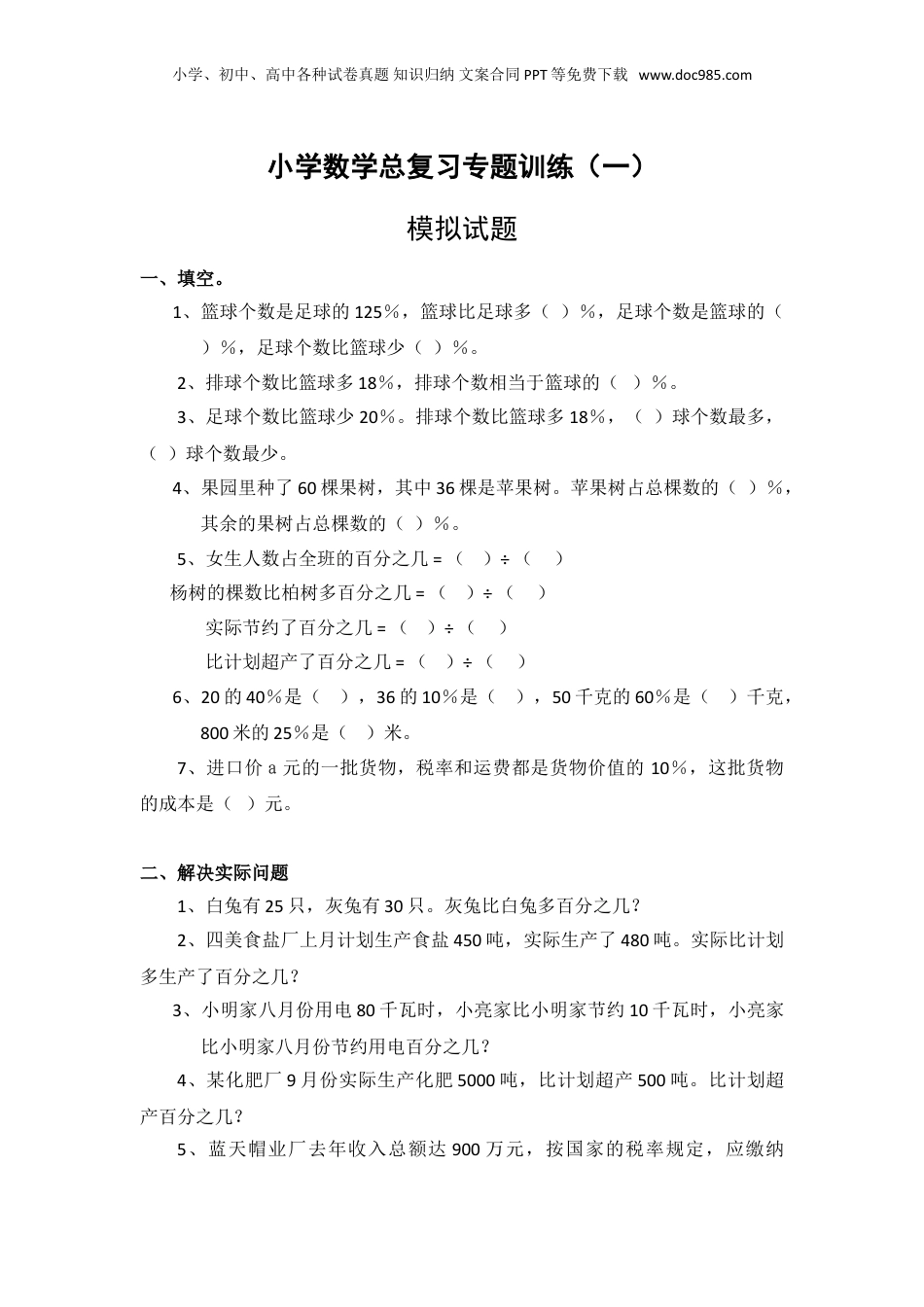 小学、初中、高中各种试卷真题 知识归纳 文案合同 PPT 等免费下载 www.doc985.com

小学数学总复习专题训练（一）

模拟试题

一、填空。

1、篮球个数是足球的 125％，篮球比足球多（ ）％，足球个数是篮球的（ ）％，足球个数比篮球少（ ）％。

2、排球个数比篮球多 18％，排球个数相当于篮球的（ ）％。

3、足球个数比篮球少 20％。排球个数比篮球多 18％，（ ）球个数最多，（ ）球个数最少。

4、果园里种了 60 棵果树，其中 36 棵是苹果树。苹果树占总棵数的（ ）％，其余的果树占总棵数的（ ）％。

5、女生人数占全班的百分之几 =（ ）÷（ ）

杨树的棵数比柏树多百分之几 =（ ）÷（ ）

实际节约了百分之几 =（ ）÷（ ）

比计划超产了百分之几 =（ ）÷（ ）

6、20 的 40％是（ ），36 的 10％是（ ），50 千克的 60％是（ ）千克，800 米的 25％是（ ）米。

7、进口价 a 元的一批货物，税率和运费都是货物价值的 10％，这批货物的成本是（ ）元。

二、解决实际问题

1、白兔有 25 只，灰兔有 30 只。灰兔比白兔多百分之几？

2、四美食盐厂上月计划生产食盐 450 吨，实际生产了 480 吨。实际比计划多生产了百分之几？

3、小明家八月份用电 80 千瓦时，小亮家比小明家节约 10 千瓦时，小亮家比小明家八月份节约用电百分之几？

4、某化肥厂 9 月份实际生产化肥 5000 吨，比计划超产 500 吨。比计划超产百分之几？

5、蓝天帽业厂去年收入总额达 900 万元，按国家的税率规定，应缴纳